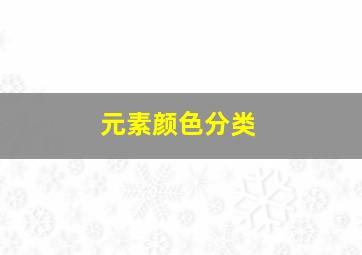 元素颜色分类